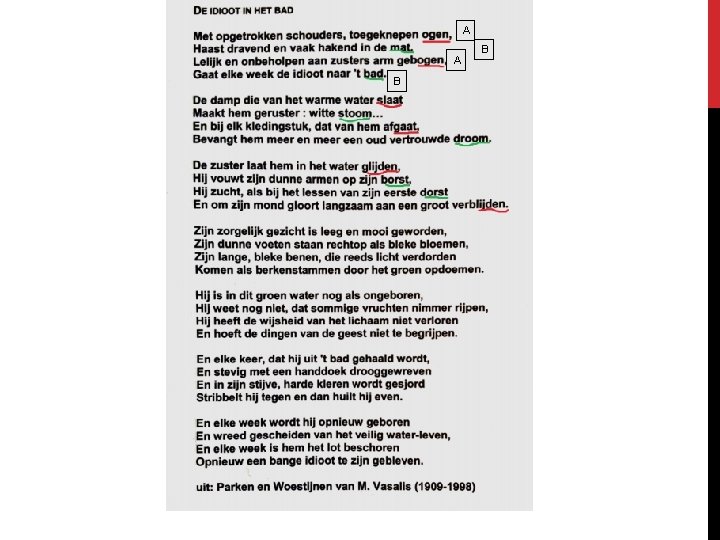 DE IDIOOT IN HET BAD

Met opgetrokken schouders, toegeknepen ogen, A
Haast dravend en vaak hakend in de mat, B
Lelijk en onbeholpen aan zusters arm gebogen, A
Gaat elke week de idioot naar 't bad. B

De damp die van het warme water slaat
Maakt hem geruster : witte stoom...
En bij elk kledingstuk, dat van hem afgaat,
Bevangt hem meer en meer een oud vertrouwde droom.

De zuster laat hem in het water glijden,
Hij vouwt zijn dunne armen op zijn borst,
Hij zucht, als bij het lessen van zijn eerste dorst
En om zijn mond gloort langzaam aan een groot verblijden.

Zijn zorgelijk gezicht is leeg en mooi geworden,
Zijn dunne voeten staan rechtop als bleke bloemen,
Zijn lange, bleke benen, die reeds licht verdorden
Komen als berkenstammen door het groen opdoemen.

Hij is in dit groen water nog als ongeboren,
Hij weet nog niet, dat sommige vruchten nimmer rijpen,
Hij heeft de wijsheid van het lichaam niet verloren
En hoeft de dingen van de geest niet te begrijpen.

En elke keer, dat hij uit 't bad gehaald wordt,
En stevig met een handdoek drooggewreven
En in zijn stijve, harde kleren wordt gesjord
Stribbelt hij tegen en dan huilt hij even.

En elke week wordt hij opnieuw geboren
En wreed gescheiden van het veilig water-leven,
En elke week is hem het lot beschoren
Opnieuw een bange idioot te zijn gebleven.

uit: Parken en Woestijnen van M. Vasalis (1909-1998)